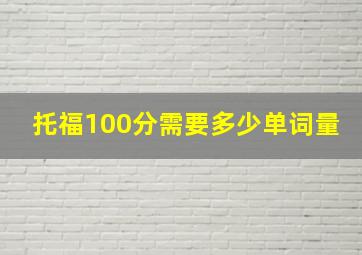 托福100分需要多少单词量